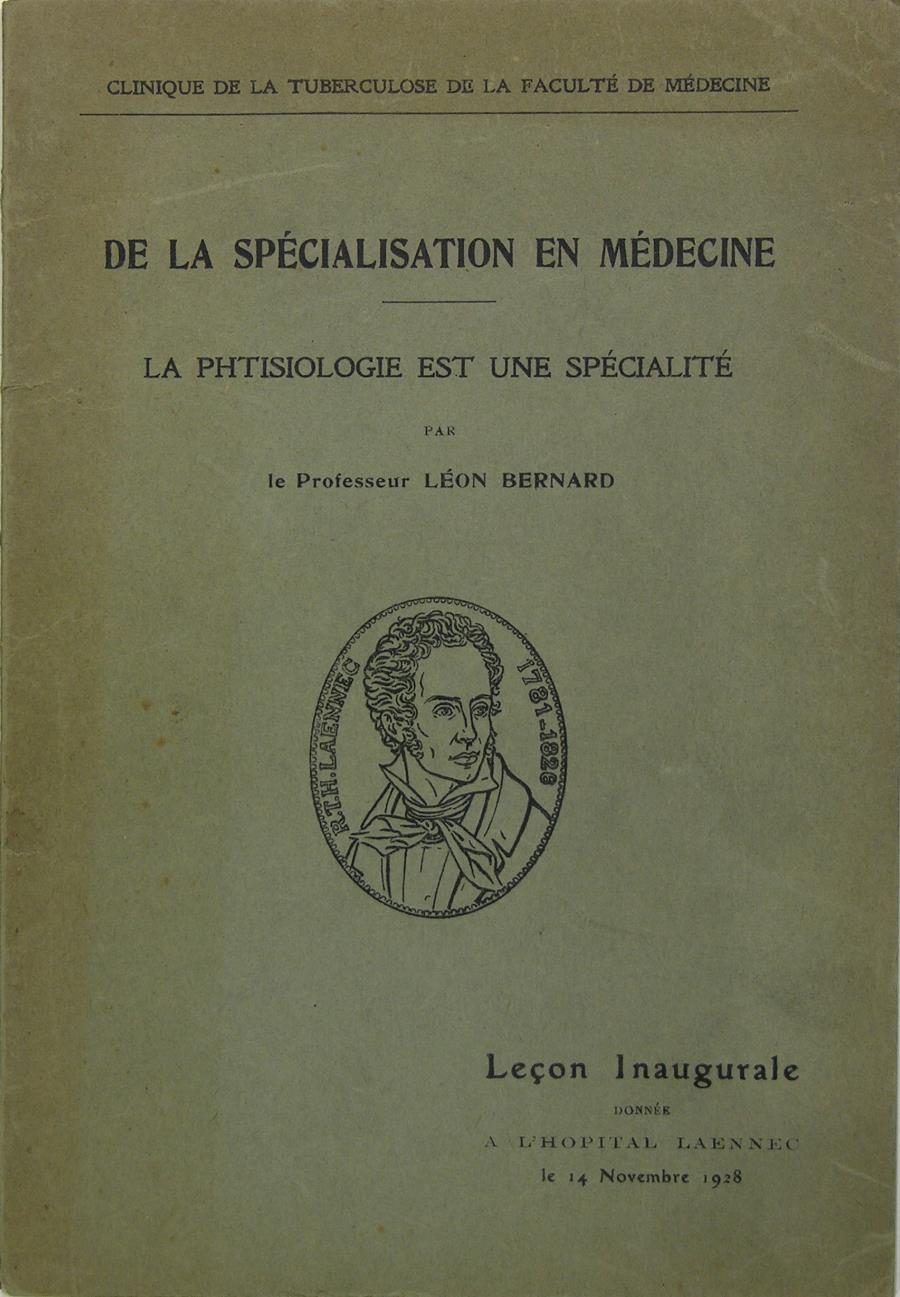 CLINIQUE DE LA TUBERCULOSE DE LA FACULTÉ DE MÉDECINE

DE LA SPÉCIALISATION EN MÉDECINE

LA PHTISIOLOGIE EST UNE SPÉCIALITÉ

PAR

le Professeur LÉON BERNARD

R.T.H. LAENNEC 1781-1826

Leçon Inaugurale

DONNÉE

A L'HOPITAL LAENNEC

le 14 Novembre 1928